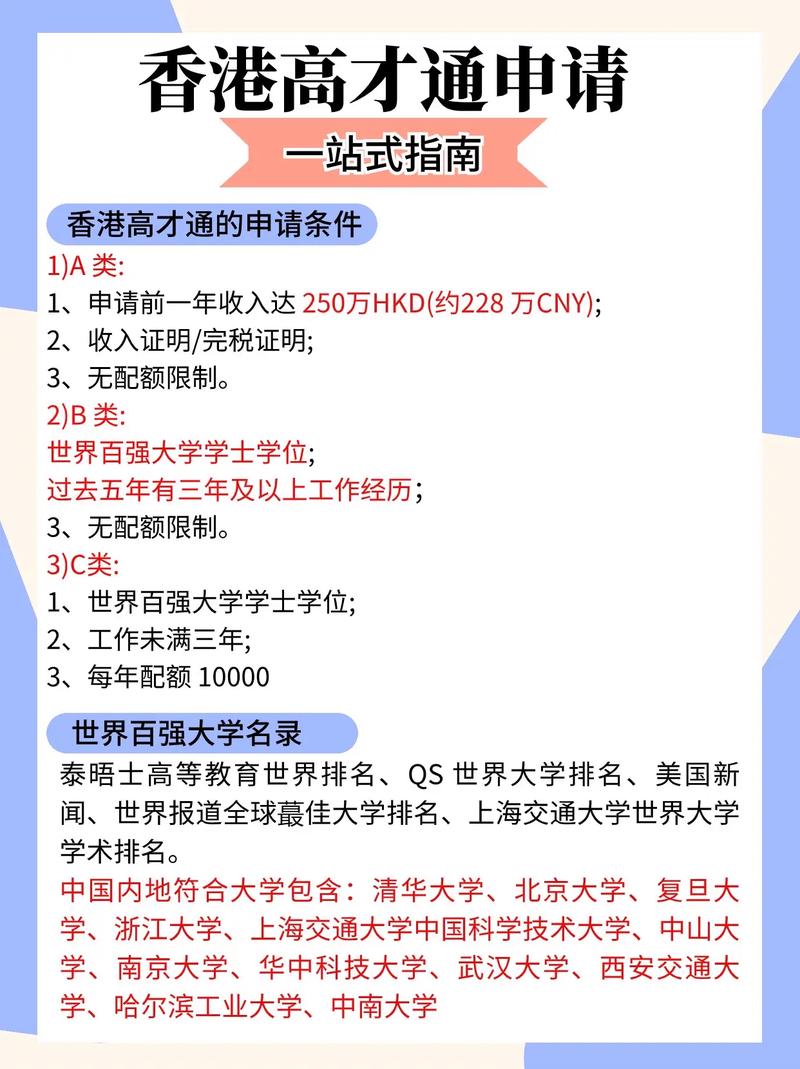 香港高才通申请

一站式指南

香港高才通的申请条件

1)A 类:
1、申请前一年收入达 250万HKD(约228 万CNY);
2、收入证明/完税证明;
3、无配额限制。

2)B 类:
世界百强大学学士学位;
过去五年有三年及以上工作经历;
3、无配额限制。

3)C类:
1、世界百强大学学士学位;
2、工作未满三年;
3、每年配额 10000

世界百强大学名录

泰晤士高等教育世界排名、QS 世界大学排名、美国新闻、世界报道全球蕞佳大学排名、上海交通大学世界大学学术排名。

中国内地符合大学包含：清华大学、北京大学、复旦大学、浙江大学、上海交通大学中国科学技术大学、中山大学、南京大学、华中科技大学、武汉大学、西安交通大学、哈尔滨工业大学、中南大学